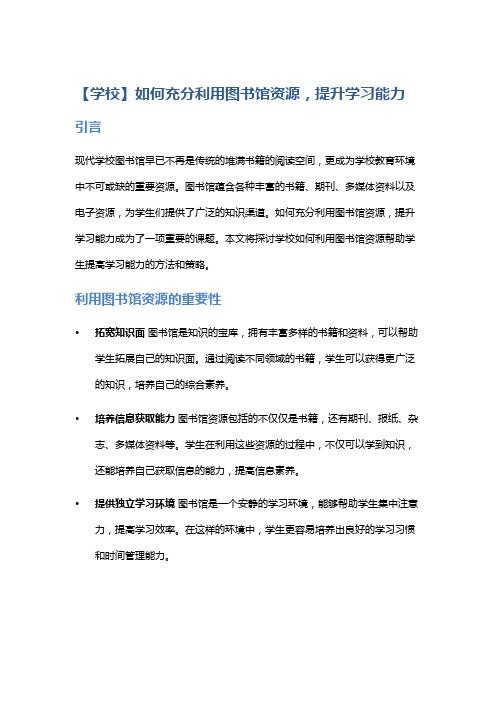 【学校】如何充分利用图书馆资源，提升学习能力

引言

现代学校图书馆早已不再是传统的堆满书籍的阅读空间，更成为学校教育环境中不可或缺的重要资源。图书馆蕴含各种丰富的书籍、期刊、多媒体资料以及电子资源，为学生们提供了广泛的知识渠道。如何充分利用图书馆资源，提升学习能力成为了一项重要的课题。本文将探讨学校如何利用图书馆资源帮助学生提高学习能力的方法和策略。

利用图书馆资源的重要性

• 拓宽知识面 图书馆是知识的宝库，拥有丰富多样的书籍和资料，可以帮助学生拓展自己的知识面。通过阅读不同领域的书籍，学生可以获得更广泛的知识，培养自己的综合素养。

• 培养信息获取能力 图书馆资源包括的不仅仅是书籍，还有期刊、报纸、杂志、多媒体资料等。学生在利用这些资源的过程中，不仅可以学到知识，还能培养自己获取信息的能力，提高信息素养。

• 提供独立学习环境 图书馆是一个安静的学习环境，能够帮助学生集中注意力，提高学习效率。在这样的环境中，学生更容易培养出良好的学习习惯和时间管理能力。